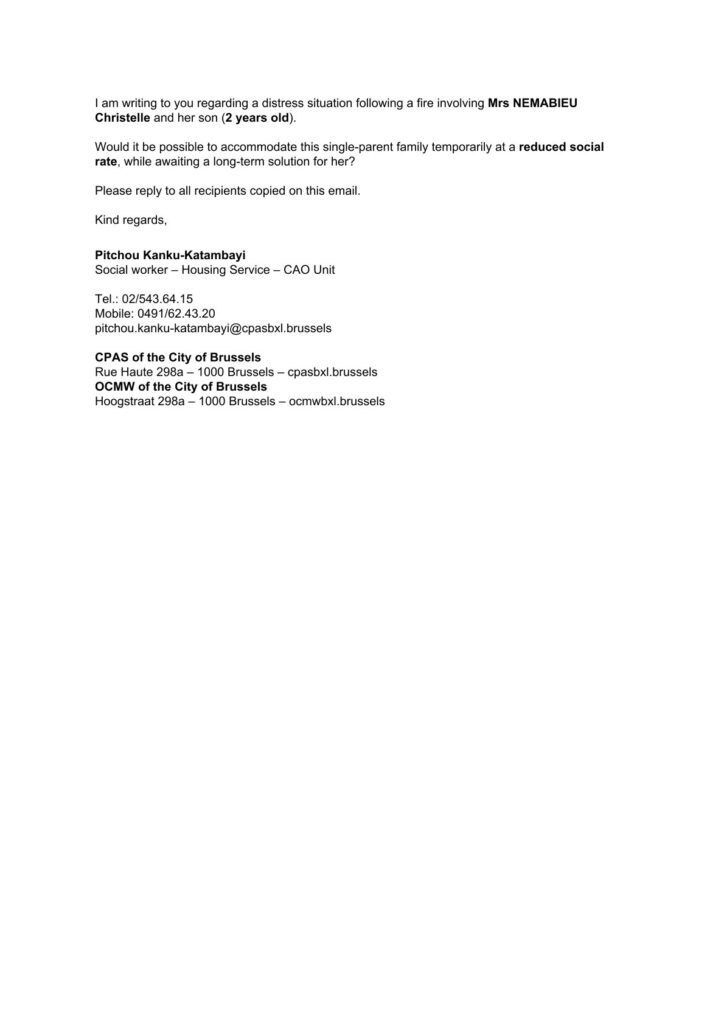 I am writing to you regarding a distress situation following a fire involving Mrs NEMABIEU Christelle and her son (2 years old).

Would it be possible to accommodate this single-parent family temporarily at a reduced social rate, while awaiting a long-term solution for her?

Please reply to all recipients copied on this email.

Kind regards,

Pitchou Kanku-Katambayi
Social worker – Housing Service – CAO Unit

Tel.: 02/543.64.15
Mobile: 0491/62.43.20
pitchou.kanku-katambayi@cpasbxl.brussels

CPAS of the City of Brussels
Rue Haute 298a – 1000 Brussels – cpasbxl.brussels
OCMW of the City of Brussels
Hoogstraat 298a – 1000 Brussels – ocmwbxl.brussels